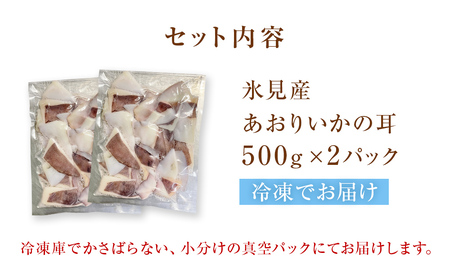 セット内容

氷見産
あおりいかの耳
500g×2パック

冷凍でお届け

冷凍庫でかさばらない、小分けの真空パックにてお届けします。